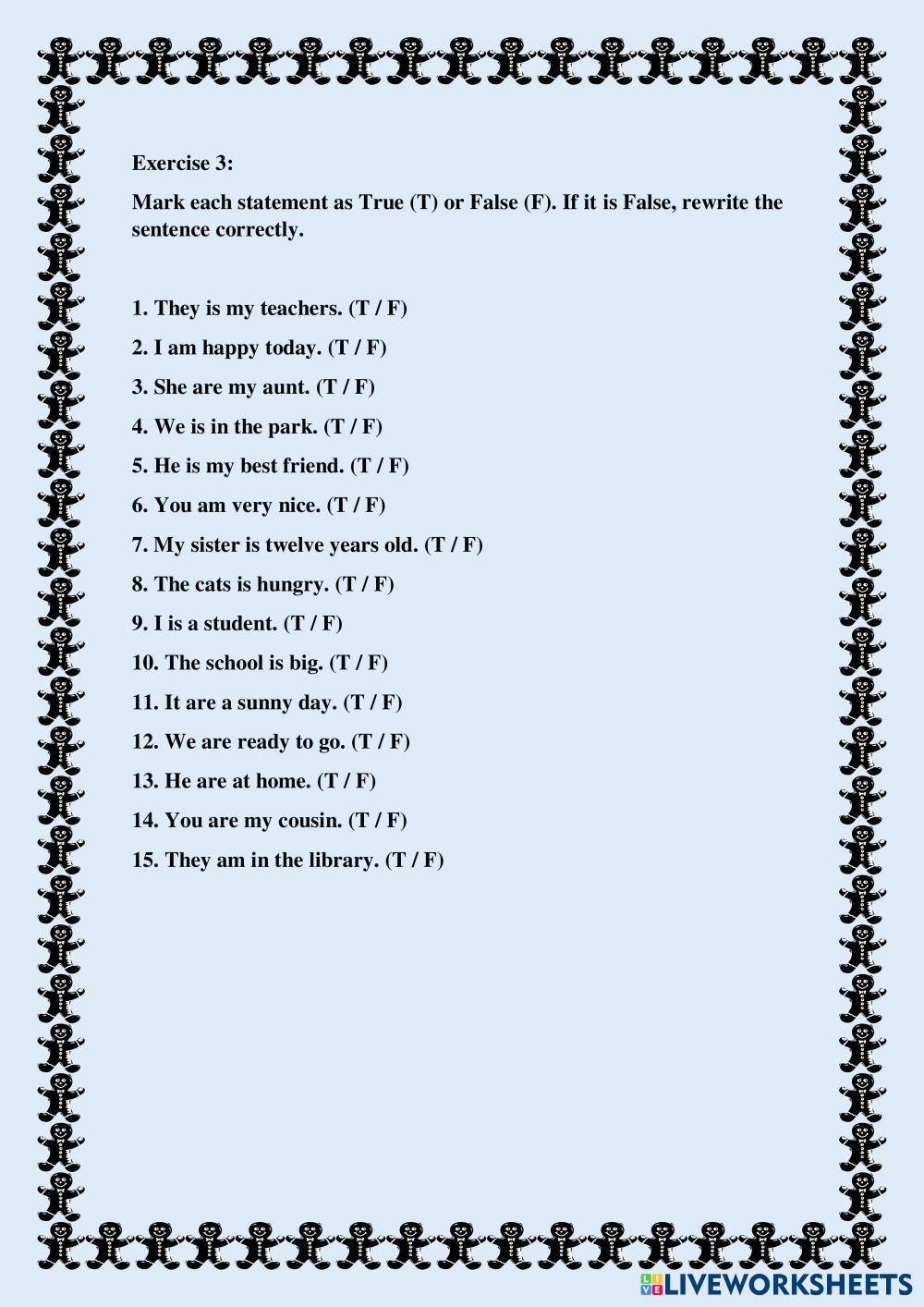 Exercise 3:

Mark each statement as True (T) or False (F). If it is False, rewrite the sentence correctly.

1. They is my teachers. (T / F)

2. I am happy today. (T / F)

3. She are my aunt. (T / F)

4. We is in the park. (T / F)

5. He is my best friend. (T / F)

6. You am very nice. (T / F)

7. My sister is twelve years old. (T / F)

8. The cats is hungry. (T / F)

9. I is a student. (T / F)

10. The school is big. (T / F)

11. It are a sunny day. (T / F)

12. We are ready to go. (T / F)

13. He are at home. (T / F)

14. You are my cousin. (T / F)

15. They am in the library. (T / F)

LIVEWORKSHEETS